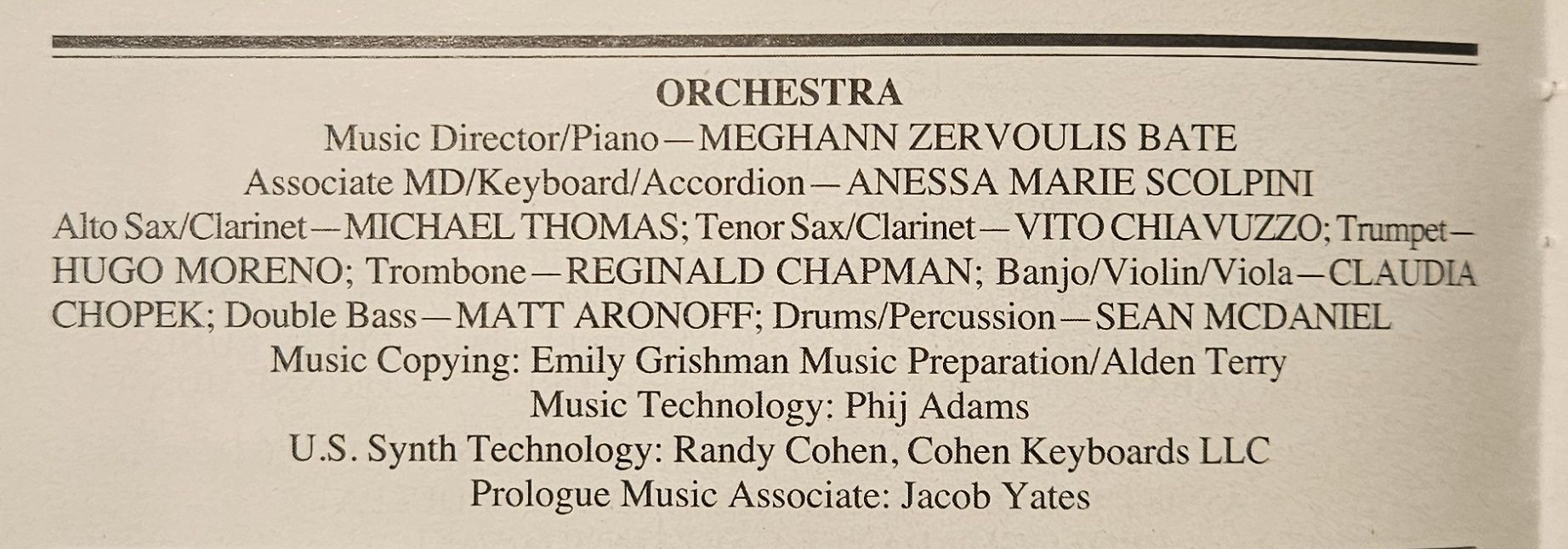 ORCHESTRA

Music Director/Piano—MEGHANN ZERVOULIS BATE

Associate MD/Keyboard/Accordion—ANESSA MARIE SCOLPINI

Alto Sax/Clarinet—MICHAEL THOMAS; Tenor Sax/Clarinet—VITO CHIAVUZZO; Trumpet—HUGO MORENO; Trombone—REGINALD CHAPMAN; Banjo/Violin/Viola—CLAUDIA CHOPEK; Double Bass—MATT ARONOFF; Drums/Percussion—SEAN MCDANIEL

Music Copying: Emily Grishman Music Preparation/Alden Terry

Music Technology: Phij Adams

U.S. Synth Technology: Randy Cohen, Cohen Keyboards LLC

Prologue Music Associate: Jacob Yates